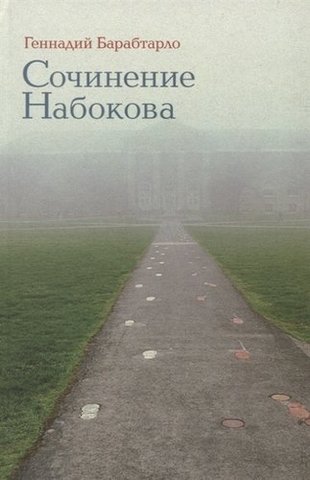 Геннадий Барабтарло

Сочинение Набокова